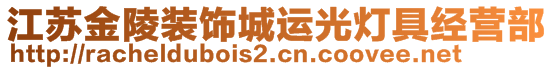 江苏金陵装饰城运光灯具经营部
http://racheldubois2.cn.coovee.net